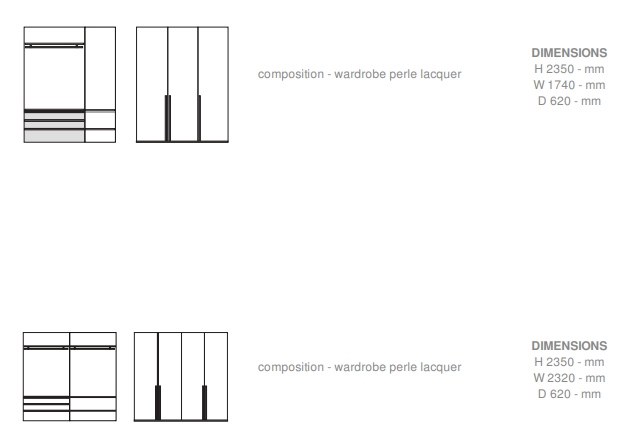 composition - wardrobe perle lacquer

DIMENSIONS
H 2350 - mm
W 1740 - mm
D 620 - mm

composition - wardrobe perle lacquer

DIMENSIONS
H 2350 - mm
W 2320 - mm
D 620 - mm